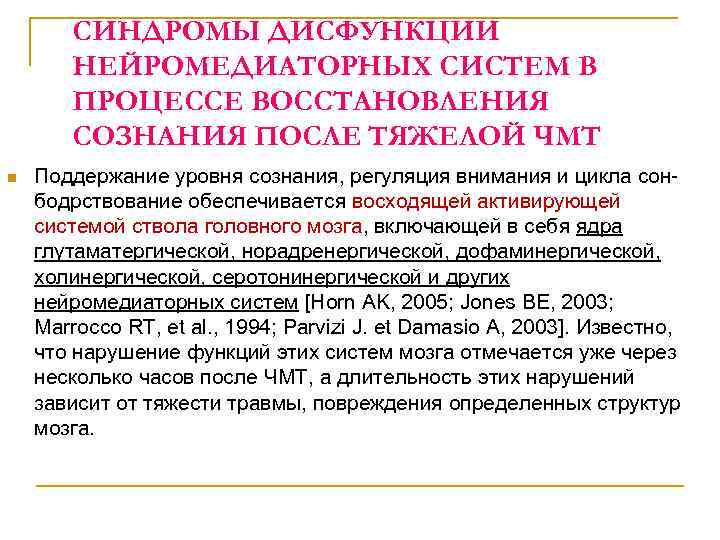 СИНДРОМЫ ДИСФУНКЦИИ НЕЙРОМЕДИАТОРНЫХ СИСТЕМ В ПРОЦЕССЕ ВОССТАНОВЛЕНИЯ СОЗНАНИЯ ПОСЛЕ ТЯЖЕЛОЙ ЧМТ

• Поддержание уровня сознания, регуляция внимания и цикла сон-бодрствование обеспечивается восходящей активирующей системой ствола головного мозга, включающей в себя ядра глутаматергической, норадренергической, дофаминергической, холинергической, серотонинергической и других нейромедиаторных систем [Horn AK, 2005; Jones BE, 2003; Marrocco RT, et al., 1994; Parvizi J. et Damasio A, 2003]. Известно, что нарушение функций этих систем мозга отмечается уже через несколько часов после ЧМТ, а длительность этих нарушений зависит от тяжести травмы, повреждения определенных структур мозга.